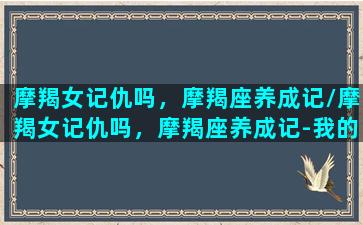 摩羯女记仇吗，摩羯座养成记/摩羯女记仇吗，摩羯座养成记-我的